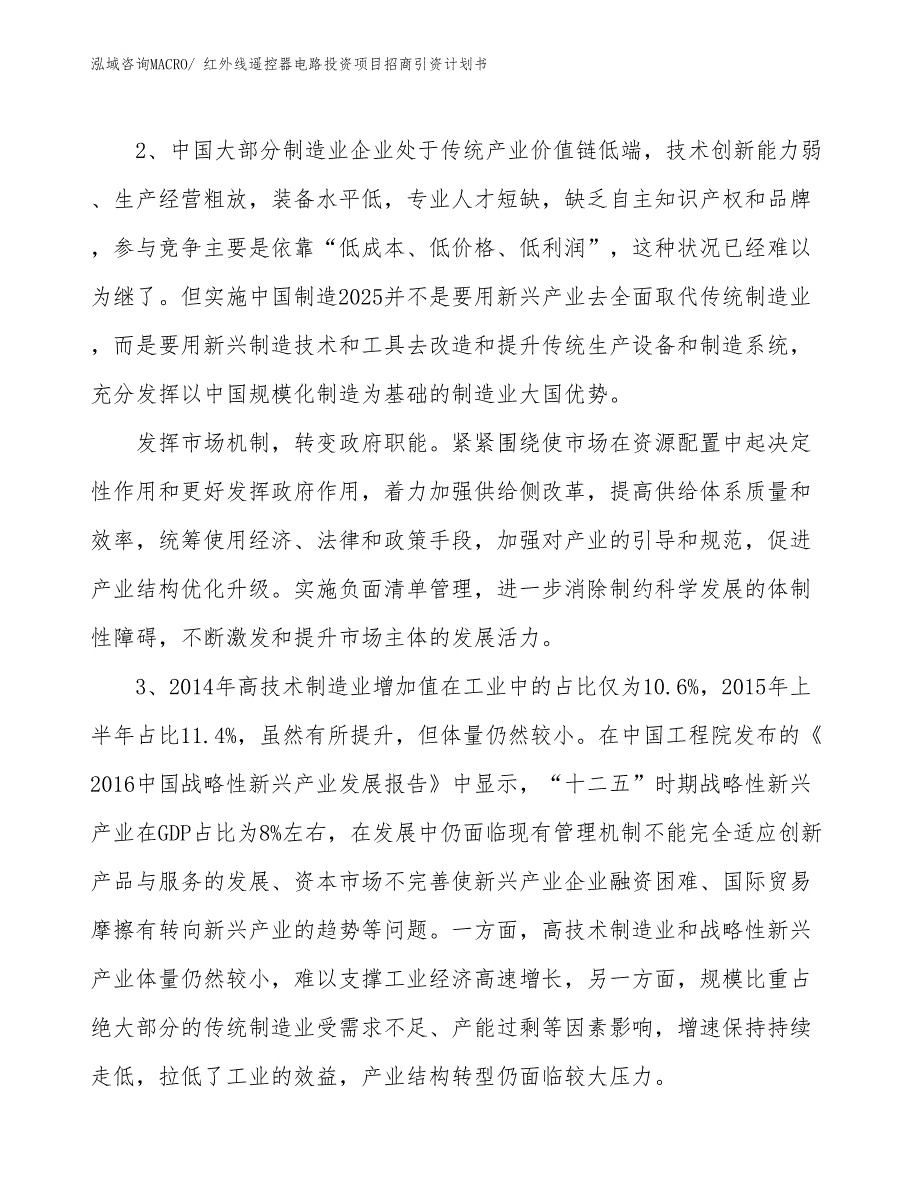 泓域咨询MACRO/ 红外线遥控器电路投资项目招商引资计划书

2、中国大部分制造业企业处于传统产业价值链低端，技术创新能力弱、生产经营粗放，装备水平低，专业人才短缺，缺乏自主知识产权和品牌，参与竞争主要是依靠“低成本、低价格、低利润”，这种状况已经难以为继了。但实施中国制造2025并不是要用新兴产业去全面取代传统制造业，而是要用新兴制造技术和工具去改造和提升传统生产设备和制造系统，充分发挥以中国规模化制造为基础的制造业大国优势。

发挥市场机制，转变政府职能。紧紧围绕使市场在资源配置中起决定性作用和更好发挥政府作用，着力加强供给侧改革，提高供给体系质量和效率，统筹使用经济、法律和政策手段，加强对产业的引导和规范，促进产业结构优化升级。实施负面清单管理，进一步消除制约科学发展的体制性障碍，不断激发和提升市场主体的发展活力。

3、2014年高技术制造业增加值在工业中的占比仅为10.6%，2015年上半年占比11.4%，虽然有所提升，但体量仍然较小。在中国工程院发布的《2016中国战略性新兴产业发展报告》中显示，“十二五”时期战略性新兴产业在GDP占比为8%左右，在发展中仍面临现有管理机制不能完全适应创新产品与服务的发展、资本市场不完善使新兴产业企业融资困难、国际贸易摩擦有转向新兴产业的趋势等问题。一方面，高技术制造业和战略性新兴产业体量仍然较小，难以支撑工业经济高速增长，另一方面，规模比重占绝大部分的传统制造业受需求不足、产能过剩等因素影响，增速保持持续走低，拉低了工业的效益，产业结构转型仍面临较大压力。